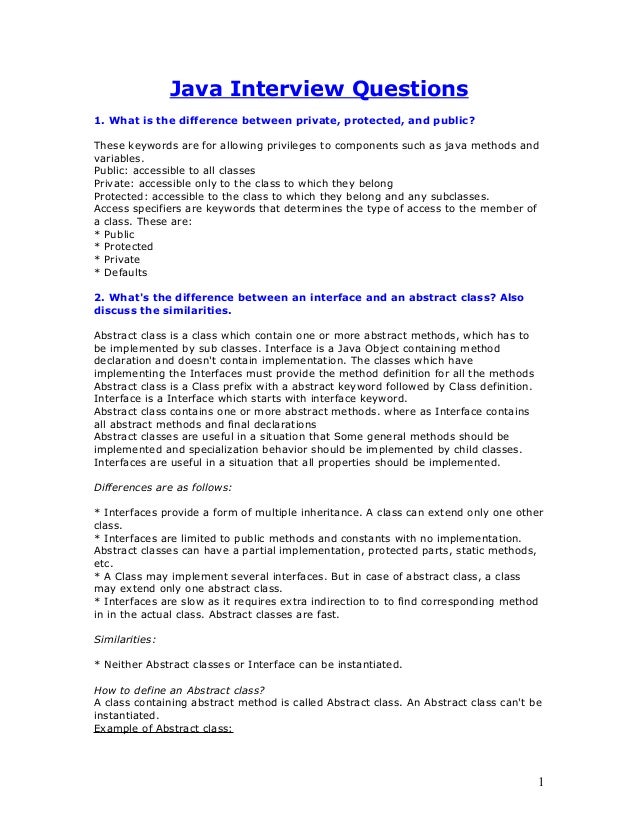 Java Interview Questions

1. What is the difference between private, protected, and public?

These keywords are for allowing privileges to components such as java methods and variables.
Public: accessible to all classes
Private: accessible only to the class to which they belong
Protected: accessible to the class to which they belong and any subclasses.
Access specifiers are keywords that determines the type of access to the member of a class. These are:
* Public
* Protected
* Private
* Defaults

2. What's the difference between an interface and an abstract class? Also discuss the similarities.

Abstract class is a class which contain one or more abstract methods, which has to be implemented by sub classes. Interface is a Java Object containing method declaration and doesn't contain implementation. The classes which have implementing the Interfaces must provide the method definition for all the methods
Abstract class is a Class prefix with a abstract keyword followed by Class definition. Interface is a Interface which starts with interface keyword.
Abstract class contains one or more abstract methods. where as Interface contains all abstract methods and final declarations
Abstract classes are useful in a situation that Some general methods should be implemented and specialization behavior should be implemented by child classes. Interfaces are useful in a situation that all properties should be implemented.

Differences are as follows:

* Interfaces provide a form of multiple inheritance. A class can extend only one other class.
* Interfaces are limited to public methods and constants with no implementation. Abstract classes can have a partial implementation, protected parts, static methods, etc.
* A Class may implement several interfaces. But in case of abstract class, a class may extend only one abstract class.
* Interfaces are slow as it requires extra indirection to to find corresponding method in in the actual class. Abstract classes are fast.

Similarities:

* Neither Abstract classes or Interface can be instantiated.

How to define an Abstract class?
A class containing abstract method is called Abstract class. An Abstract class can't be instantiated.
Example of Abstract class:

1